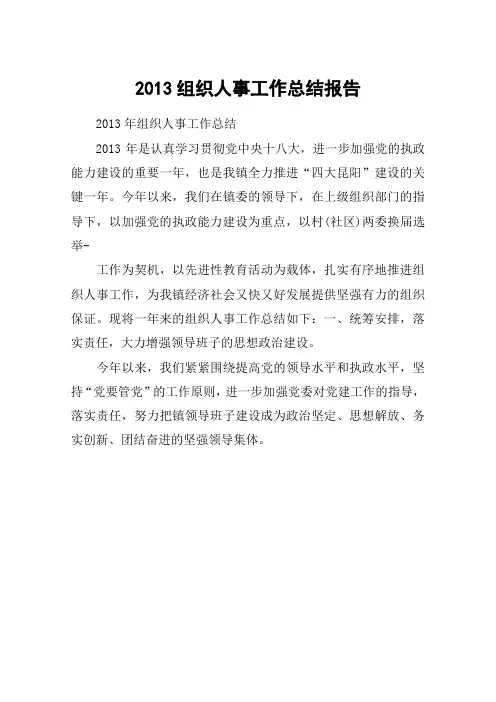 2013 组织人事工作总结报告

2013 年组织人事工作总结

2013 年是认真学习贯彻党中央十八大，进一步加强党的执政能力建设的重要一年，也是我镇全力推进“四大昆阳”建设的关键一年。今年以来，我们在镇委的领导下，在上级组织部门的指导下，以加强党的执政能力建设为重点，以村(社区)两委换届选举-

工作为契机，以先进性教育活动为载体，扎实有序地推进组织人事工作，为我镇经济社会又快又好发展提供坚强有力的组织保证。现将一年来的组织人事工作总结如下：一、统筹安排，落实责任，大力增强领导班子的思想政治建设。

今年以来，我们紧紧围绕提高党的领导水平和执政水平，坚持“党要管党”的工作原则，进一步加强党委对党建工作的指导，落实责任，努力把镇领导班子建设成为政治坚定、思想解放、务实创新、团结奋进的坚强领导集体。